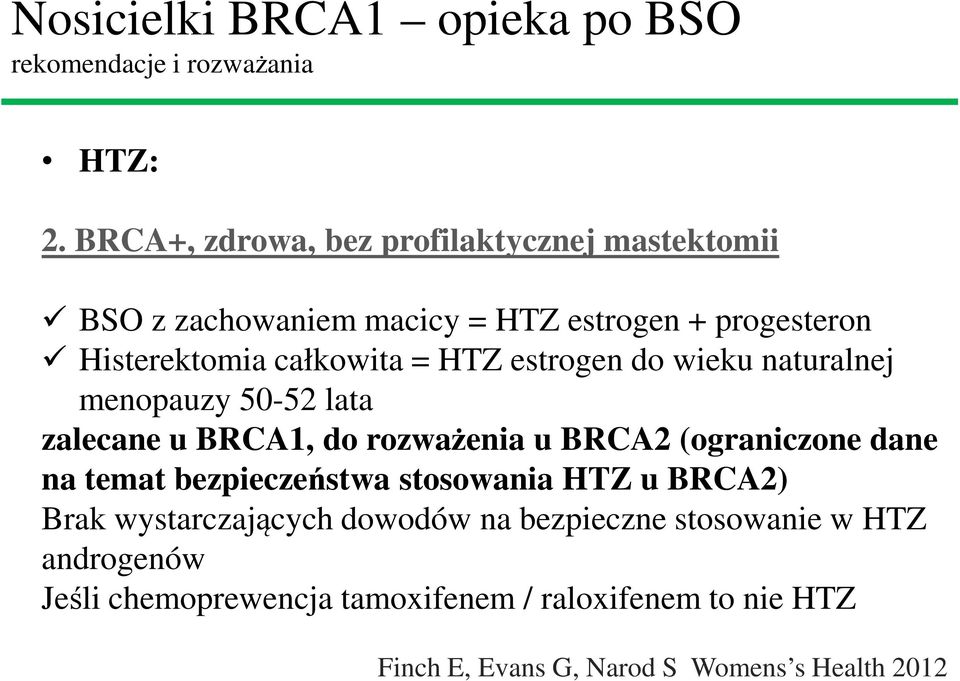 Nosicielki BRCA1 – opieka po BSO
rekomendacje i rozważania

• HTZ:

2. BRCA+, zdrowa, bez profilaktycznej mastektomii

✓ BSO z zachowaniem macicy = HTZ estrogen + progesteron
✓ Histerektomia całkowita = HTZ estrogen do wieku naturalnej menopauzy 50-52 lata

zalecane u BRCA1, do rozważenia u BRCA2 (ograniczone dane na temat bezpieczeństwa stosowania HTZ u BRCA2)

Brak wystarczających dowodów na bezpieczne stosowanie w HTZ androgenów

Jeśli chemoprewencja tamoxifenem / raloxifenem to nie HTZ

Finch E, Evans G, Narod S Womens's Health 2012